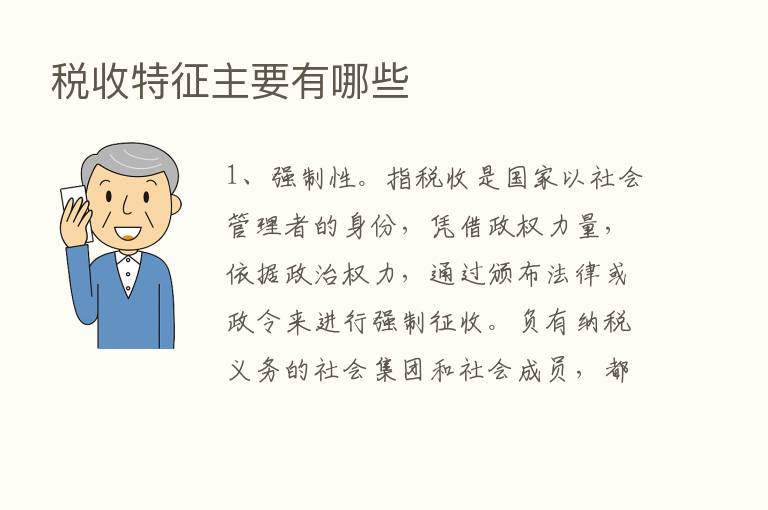 税收特征主要有哪些

1、强制性。指税收是国家以社会管理者的身份，凭借政权力量，依据政治权力，通过颁布法律或政令来进行强制征收。负有纳税义务的社会集团和社会成员，都